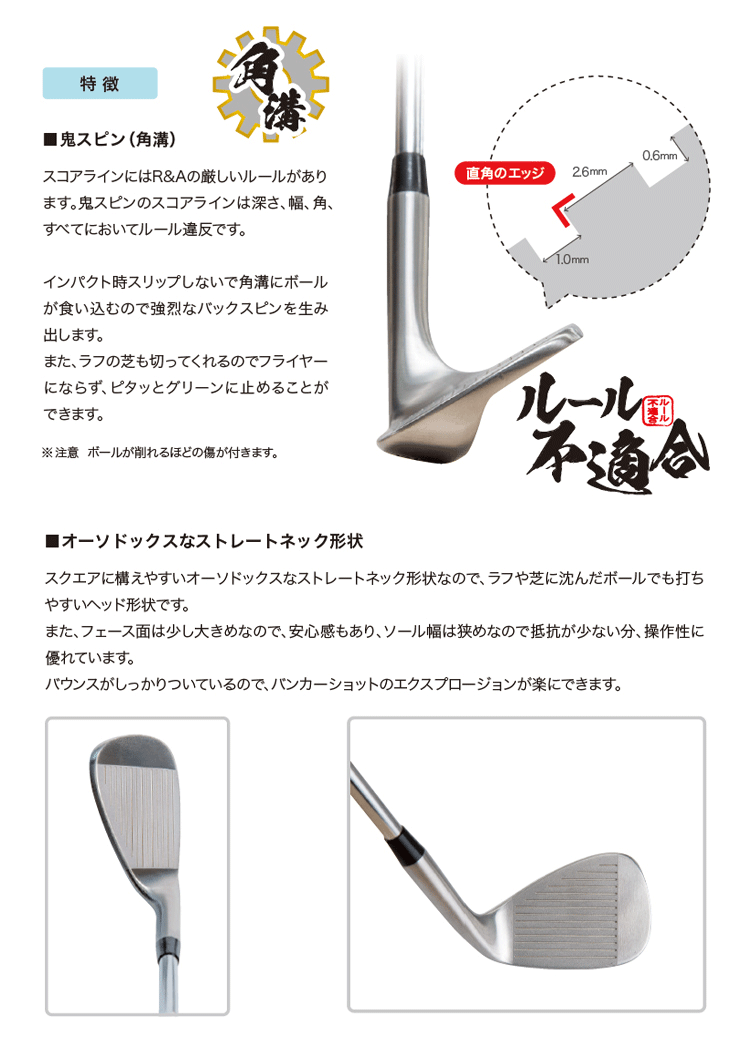 特徴

角溝

■鬼スピン（角溝）

スコアラインにはR&Aの厳しいルールがあります。鬼スピンのスコアラインは深さ、幅、角、すべてにおいてルール違反です。

インパクト時スリップしないで角溝にボールが食い込むので強烈なバックスピンを生み出します。
また、ラフの芝も切ってくれるのでフライヤーにならず、ピタッとグリーンに止めることができます。

※注意　ボールが削れるほどの傷が付きます。

直角のエッジ

2.6mm

0.6mm

1.0mm

ルール不適合

ルール不適合

■オーソドックスなストレートネック形状

スクエアに構えやすいオーソドックスなストレートネック形状なので、ラフや芝に沈んだボールでも打ちやすいヘッド形状です。
また、フェース面は少し大きめなので、安心感もあり、ソール幅は狭めなので抵抗が少ない分、操作性に優れています。
バウンスがしっかりついているので、バンカーショットのエクスプロージョンが楽にできます。